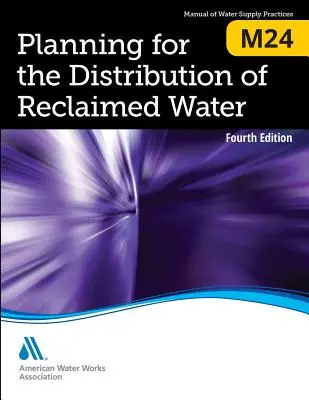 Manual of Water Supply Practices

M24

Planning for the Distribution of Reclaimed Water

Fourth Edition

American Water Works Association